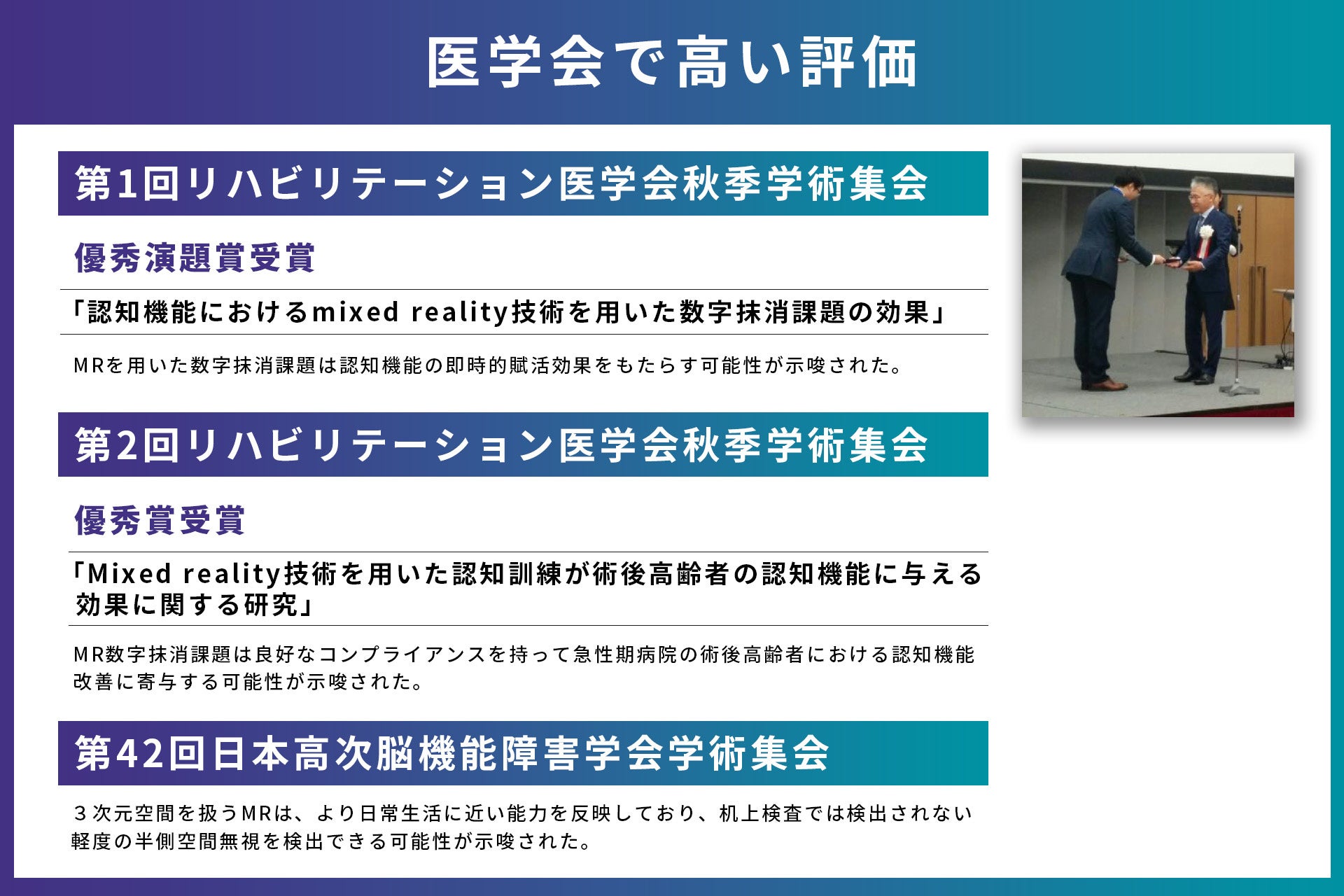 医学会で高い評価

第1回リハビリテーション医学会秋季学術集会

優秀演題賞受賞

「認知機能におけるmixed reality技術を用いた数字抹消課題の効果」

MRを用いた数字抹消課題は認知機能の即時的賦活効果をもたらす可能性が示唆された。

第2回リハビリテーション医学会秋季学術集会

優秀賞受賞

「Mixed reality技術を用いた認知訓練が術後高齢者の認知機能に与える効果に関する研究」

MR数字抹消課題は良好なコンプライアンスを持って急性期病院の術後高齢者における認知機能改善に寄与する可能性が示唆された。

第42回日本高次脳機能障害学会学術集会

３次元空間を扱うMRは、より日常生活に近い能力を反映しており、机上検査では検出されない軽度の半側空間無視を検出できる可能性が示唆された。